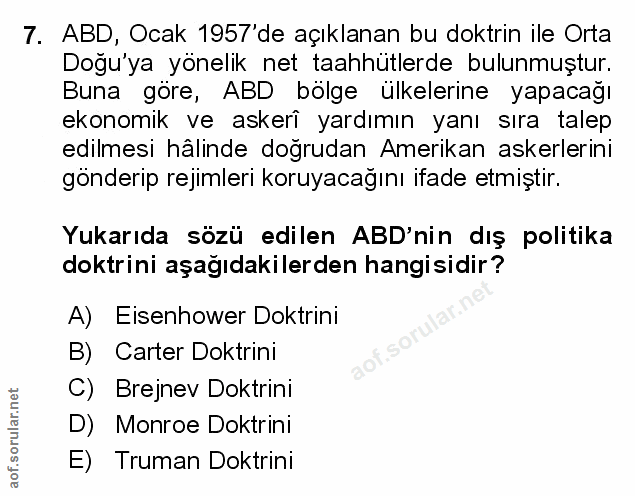 7. ABD, Ocak 1957'de açıklanan bu doktrin ile Orta Doğu'ya yönelik net taahhütlerde bulunmuştur. Buna göre, ABD bölge ülkelerine yapacağı ekonomik ve askerî yardımın yanı sıra talep edilmesi hâlinde doğrudan Amerikan askerlerini gönderip rejimleri koruyacağını ifade etmiştir.

Yukarıda sözü edilen ABD'nin dış politika doktrini aşağıdakilerden hangisidir?

A) Eisenhower Doktrini
B) Carter Doktrini
C) Brejnev Doktrini
D) Monroe Doktrini
E) Truman Doktrini

aof.sorular.net

aof.sorular.net